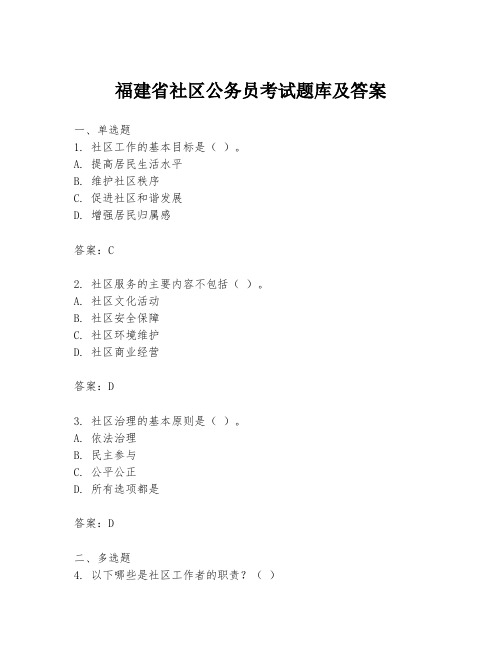 福建省社区公务员考试题库及答案

一、单选题
1. 社区工作的基本目标是（ ）。
A. 提高居民生活水平
B. 维护社区秩序
C. 促进社区和谐发展
D. 增强居民归属感

答案：C

2. 社区服务的主要内容不包括（ ）。
A. 社区文化活动
B. 社区安全保障
C. 社区环境维护
D. 社区商业经营

答案：D

3. 社区治理的基本原则是（ ）。
A. 依法治理
B. 民主参与
C. 公平公正
D. 所有选项都是

答案：D

二、多选题
4. 以下哪些是社区工作者的职责？（ ）